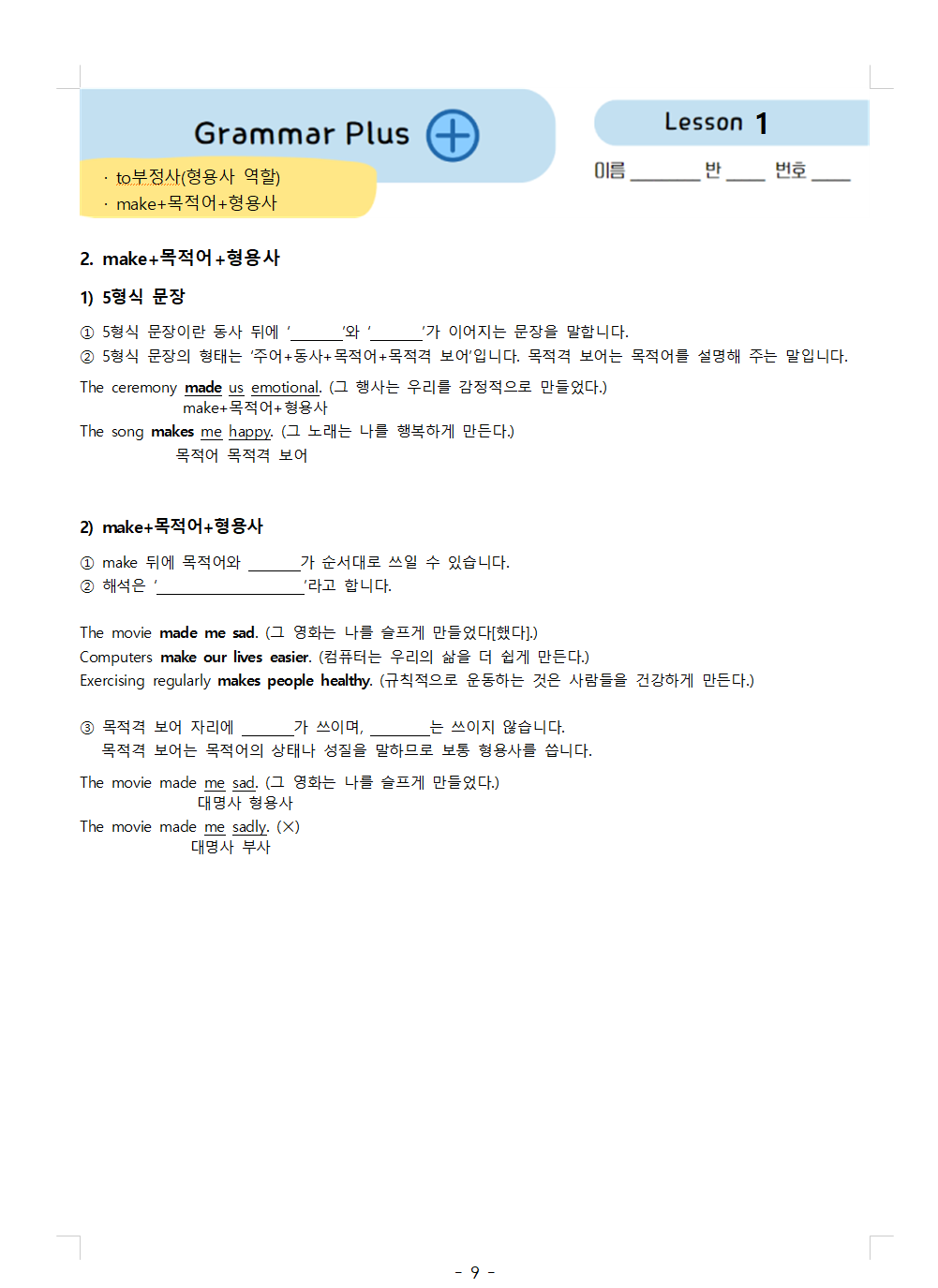 Grammar Plus

· to부정사(형용사 역할)
· make+목적어+형용사

Lesson 1

이름 ____ 반 ____ 번호 ____

2. make+목적어+형용사

1) 5형식 문장

① 5형식 문장이란 동사 뒤에 '____'와 '____'가 이어지는 문장을 말합니다.
② 5형식 문장의 형태는 '주어+동사+목적어+목적격 보어'입니다. 목적격 보어는 목적어를 설명해 주는 말입니다.

The ceremony made us emotional. (그 행사는 우리를 감정적으로 만들었다.)
make+목적어+형용사
The song makes me happy. (그 노래는 나를 행복하게 만든다.)
목적어 목적격 보어

2) make+목적어+형용사

① make 뒤에 목적어와 ____가 순서대로 쓰일 수 있습니다.
② 해석은 '____'라고 합니다.

The movie made me sad. (그 영화는 나를 슬프게 만들었다[했다].)
Computers make our lives easier. (컴퓨터는 우리의 삶을 더 쉽게 만든다.)
Exercising regularly makes people healthy. (규칙적으로 운동하는 것은 사람들을 건강하게 만든다.)

③ 목적격 보어 자리에 ____가 쓰이며, ____는 쓰이지 않습니다.
목적격 보어는 목적어의 상태나 성질을 말하므로 보통 형용사를 씁니다.

The movie made me sad. (그 영화는 나를 슬프게 만들었다.)
대명사 형용사
The movie made me sadly. (×)
대명사 부사

- 9 -